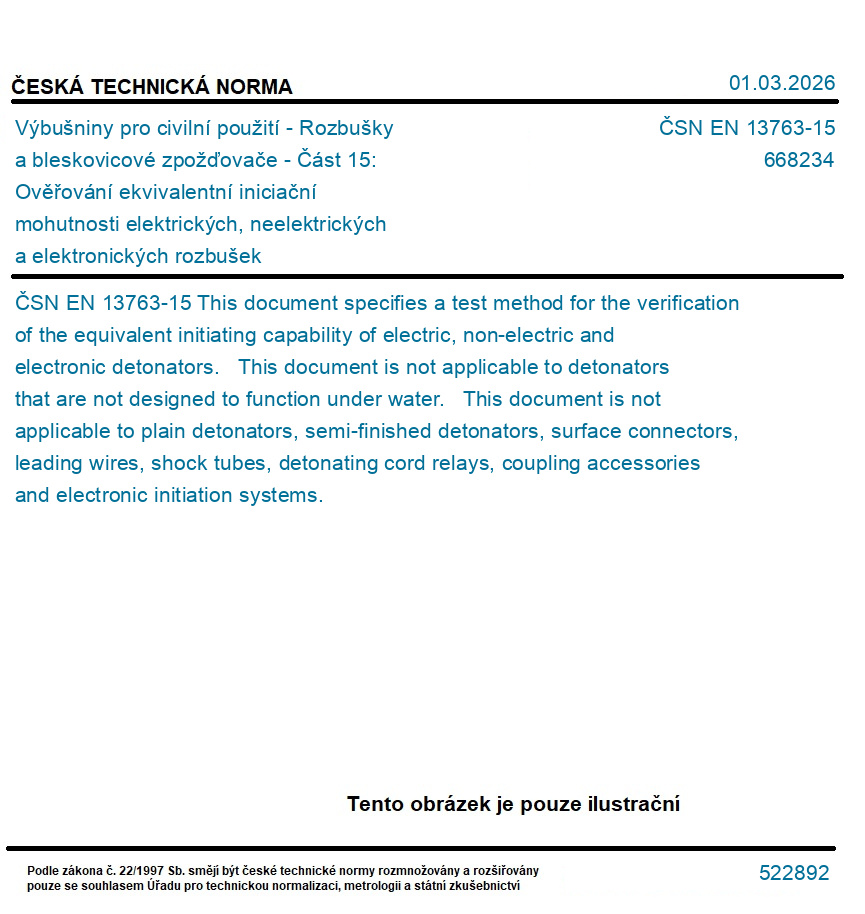 ČESKÁ TECHNICKÁ NORMA

01.03.2026

Výbušniny pro civilní použití - Rozbušky a bleskovicové zpožďovače - Část 15: Ověřování ekvivalentní iniciační mohutnosti elektrických, neelektrických a elektronických rozbušek

ČSN EN 13763-15
668234

ČSN EN 13763-15 This document specifies a test method for the verification of the equivalent initiating capability of electric, non-electric and electronic detonators. This document is not applicable to detonators that are not designed to function under water. This document is not applicable to plain detonators, semi-finished detonators, surface connectors, leading wires, shock tubes, detonating cord relays, coupling accessories and electronic initiation systems.

Tento obrázek je pouze ilustrační

Podle zákona č. 22/1997 Sb. smějí být české technické normy rozmnožovány a rozšiřovány pouze se souhlasem Úřadu pro technickou normalizaci, metrologii a státní zkušebnictví

522892